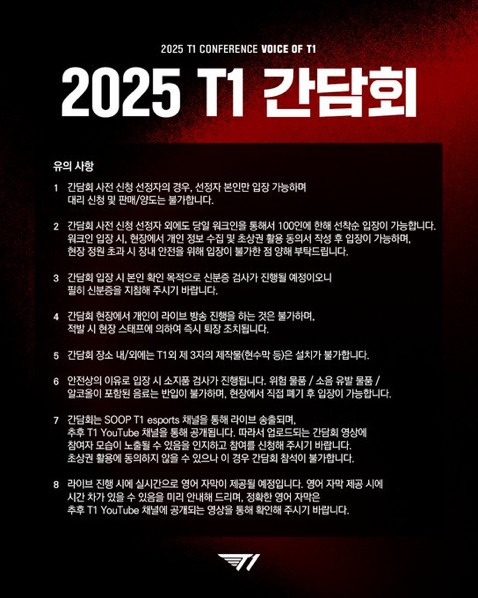 2025 T1 CONFERENCE VOICE OF T1

2025 T1 간담회

유의 사항

1 간담회 사전 신청 선정자의 경우, 선정자 본인만 입장 가능하며 대리 신청 및 판매/양도는 불가합니다.

2 간담회 사전 신청 선정자 외에도 당일 워크인을 통해서 100인에 한해 선착순 입장이 가능합니다. 워크인 입장 시, 현장에서 개인 정보 수집 및 초상권 활용 동의서 작성 후 입장이 가능하며, 현장 정원 초과 시 장내 안전을 위해 입장이 불가한 점 양해 부탁드립니다.

3 간담회 입장 시 본인 확인 목적으로 신분증 검사가 진행될 예정이오니 필히 신분증을 지참해 주시기 바랍니다.

4 간담회 현장에서 개인이 라이브 방송 진행을 하는 것은 불가하며, 적발 시 현장 스태프에 의하여 즉시 퇴장 조치됩니다.

5 간담회 장소 내/외에는 T1외 제 3자의 제작물(현수막 등)은 설치가 불가합니다.

6 안전상의 이유로 입장 시 소지품 검사가 진행됩니다. 위험 물품 / 소음 유발 물품 / 알코올이 포함된 음료는 반입이 불가하며, 현장에서 직접 폐기 후 입장이 가능합니다.

7 간담회는 SOOP T1 esports 채널을 통해 라이브 송출되며, 추후 T1 YouTube 채널을 통해 공개됩니다. 따라서 업로드되는 간담회 영상에 참여자 모습이 노출될 수 있음을 인지하고 참여를 신청해 주시기 바랍니다. 초상권 활용에 동의하지 않을 수 있으나 이 경우 간담회 참석이 불가합니다.

8 라이브 진행 시에 실시간으로 영어 자막이 제공될 예정입니다. 영어 자막 제공 시에 시간 차가 있을 수 있음을 미리 안내해 드리며, 정확한 영어 자막은 추후 T1 YouTube 채널에 공개되는 영상을 통해 확인해 주시기 바랍니다.

T1